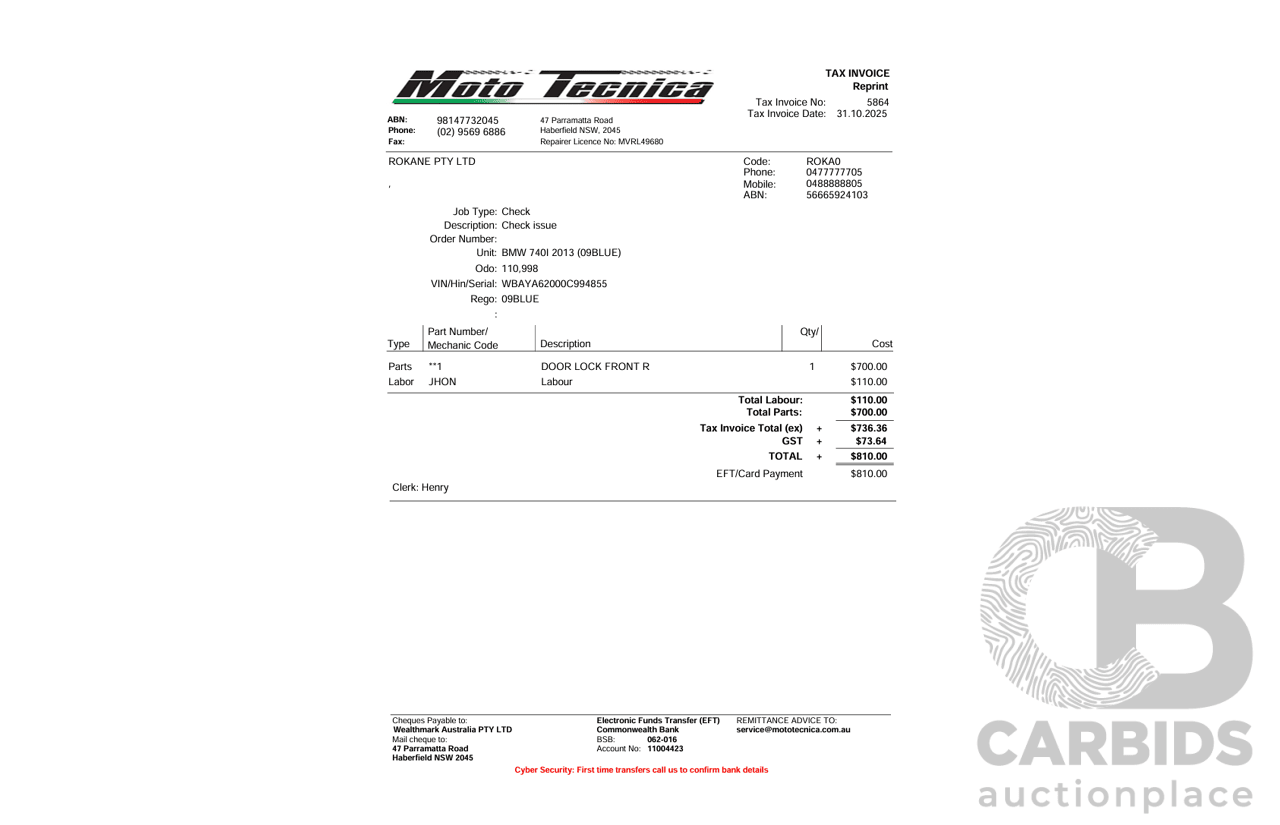 Moto Tecnica

TAX INVOICE
Reprint
Tax Invoice No: 5864
Tax Invoice Date: 31.10.2025

ABN: 98147732045
Phone: (02) 9569 6886
Fax:

47 Parramatta Road
Haberfield NSW, 2045
Repairer Licence No: MVRL49680

ROKANE PTY LTD
,

Code: ROKA0
Phone: 0477777705
Mobile: 0488888805
ABN: 56665924103

Job Type: Check
Description: Check issue
Order Number:
Unit: BMW 740I 2013 (09BLUE)
Odo: 110,998
VIN/Hin/Serial: WBAYA62000C994855
Rego: 09BLUE
:

| Type | Part Number/ Mechanic Code | Description | Qty/ | Cost |
|---|---|---|---|---|
| Parts | **1 | DOOR LOCK FRONT R | 1 | $700.00 |
| Labor | JHON | Labour | | $110.00 |

Total Labour: $110.00
Total Parts: $700.00
Tax Invoice Total (ex) + $736.36
GST + $73.64
TOTAL + $810.00
EFT/Card Payment $810.00

Clerk: Henry

Cheques Payable to:
Wealthmark Australia PTY LTD
Mail cheque to:
47 Parramatta Road
Haberfield NSW 2045

Electronic Funds Transfer (EFT)
Commonwealth Bank
BSB: 062-016
Account No: 11004423

REMITTANCE ADVICE TO:
service@mototecnica.com.au

Cyber Security: First time transfers call us to confirm bank details

CARBIDS
auctionplace